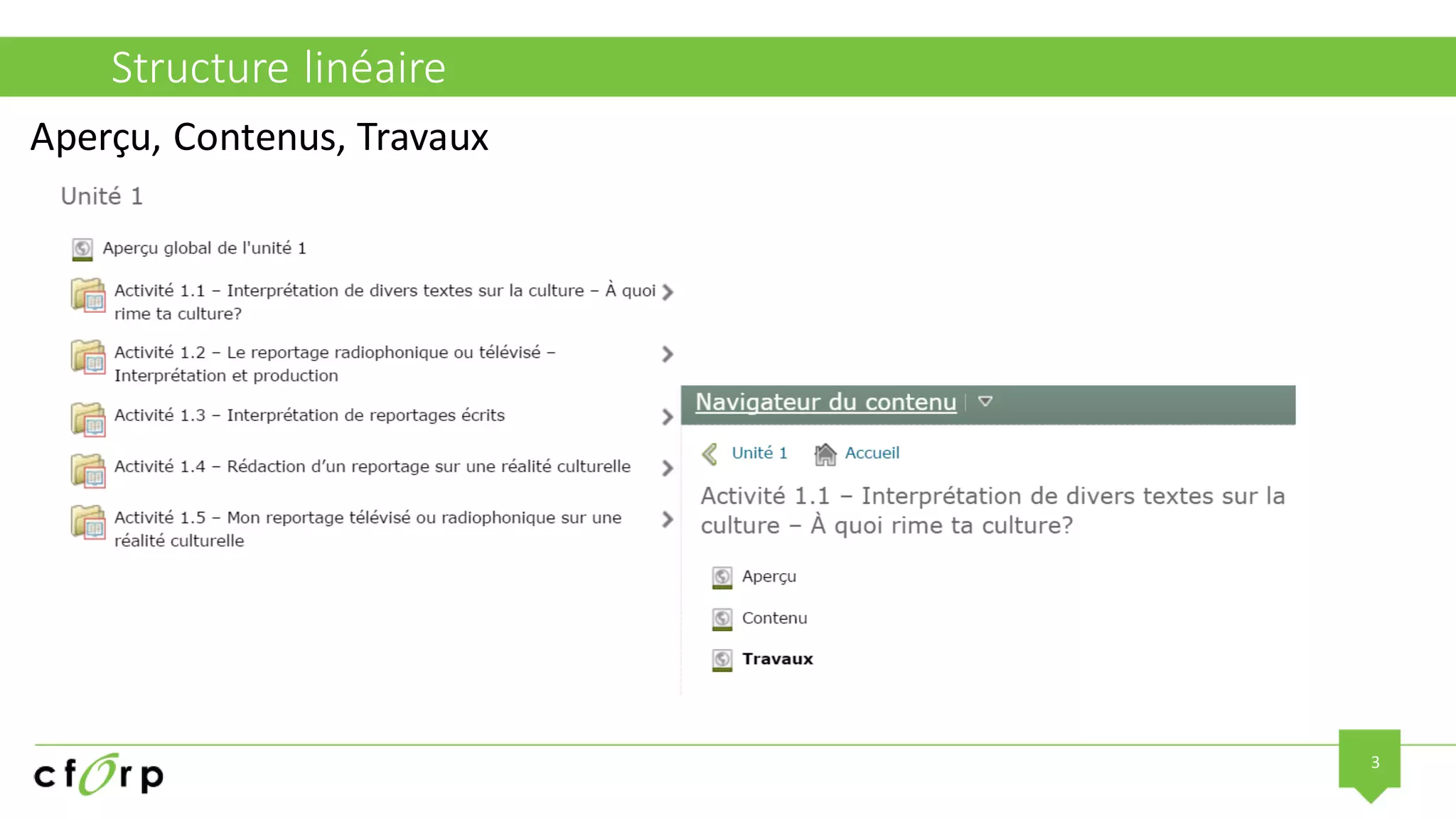 Structure linéaire

Aperçu, Contenus, Travaux

Unité 1

Aperçu global de l'unité 1

Activité 1.1 – Interprétation de divers textes sur la culture – À quoi rime ta culture?

Activité 1.2 – Le reportage radiophonique ou télévisé – Interprétation et production

Activité 1.3 – Interprétation de reportages écrits

Activité 1.4 – Rédaction d'un reportage sur une réalité culturelle

Activité 1.5 – Mon reportage télévisé ou radiophonique sur une réalité culturelle

Navigateur du contenu

Unité 1 Accueil

Activité 1.1 – Interprétation de divers textes sur la culture – À quoi rime ta culture?

Aperçu

Contenu

Travaux

cforp

3